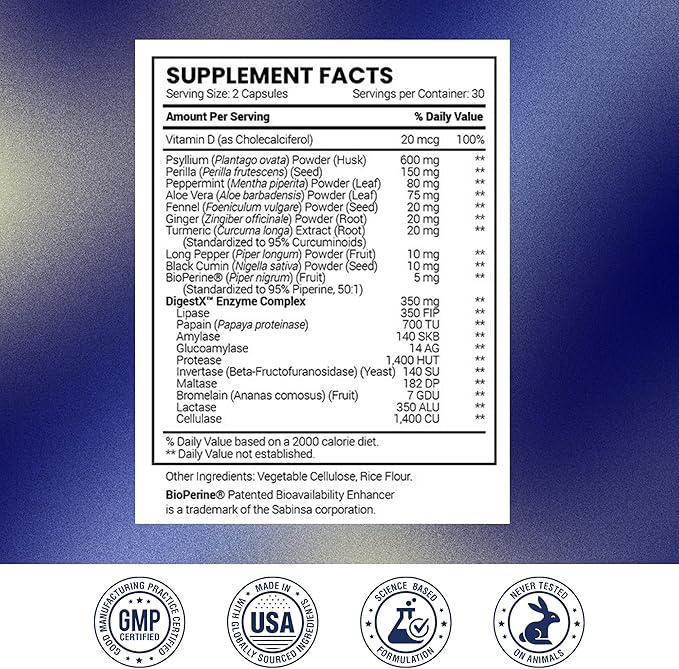 SUPPLEMENT FACTS
Serving Size: 2 Capsules Servings per Container: 30

| Amount Per Serving | | % Daily Value |
|---|---|---|
| Vitamin D (as Cholecalciferol) | 20 mcg | 100% |
| Psyllium (Plantago ovata) Powder (Husk) | 600 mg | ** |
| Perilla (Perilla frutescens) (Seed) | 150 mg | ** |
| Peppermint (Mentha piperita) Powder (Leaf) | 80 mg | ** |
| Aloe Vera (Aloe barbadensis) Powder (Leaf) | 75 mg | ** |
| Fennel (Foeniculum vulgare) Powder (Seed) | 20 mg | ** |
| Ginger (Zingiber officinale) Powder (Root) | 20 mg | ** |
| Turmeric (Curcuma longa) Extract (Root) (Standardized to 95% Curcuminoids) | 20 mg | ** |
| Long Pepper (Piper longum) Powder (Fruit) | 10 mg | ** |
| Black Cumin (Nigella sativa) Powder (Seed) | 10 mg | ** |
| BioPerine® (Piper nigrum) (Fruit) (Standardized to 95% Piperine, 50:1) | 5 mg | ** |
| DigestX™ Enzyme Complex | 350 mg | ** |
| Lipase | 350 FIP | ** |
| Papain (Papaya proteinase) | 700 TU | ** |
| Amylase | 140 SKB | ** |
| Glucoamylase | 14 AG | ** |
| Protease | 1,400 HUT | ** |
| Invertase (Beta-Fructofuranosidase) (Yeast) | 140 SU | ** |
| Maltase | 182 DP | ** |
| Bromelain (Ananas comosus) (Fruit) | 7 GDU | ** |
| Lactase | 350 ALU | ** |
| Cellulase | 1,400 CU | ** |

% Daily Value based on a 2000 calorie diet.
** Daily Value not established.

Other Ingredients: Vegetable Cellulose, Rice Flour.

BioPerine® Patented Bioavailability Enhancer is a trademark of the Sabinsa corporation.

GOOD MANUFACTURING PRACTICE CERTIFIED GMP CERTIFIED

MADE IN USA WITH GLOBALLY SOURCED INGREDIENTS

SCIENCE BASED FORMULATION

NEVER TESTED ON ANIMALS